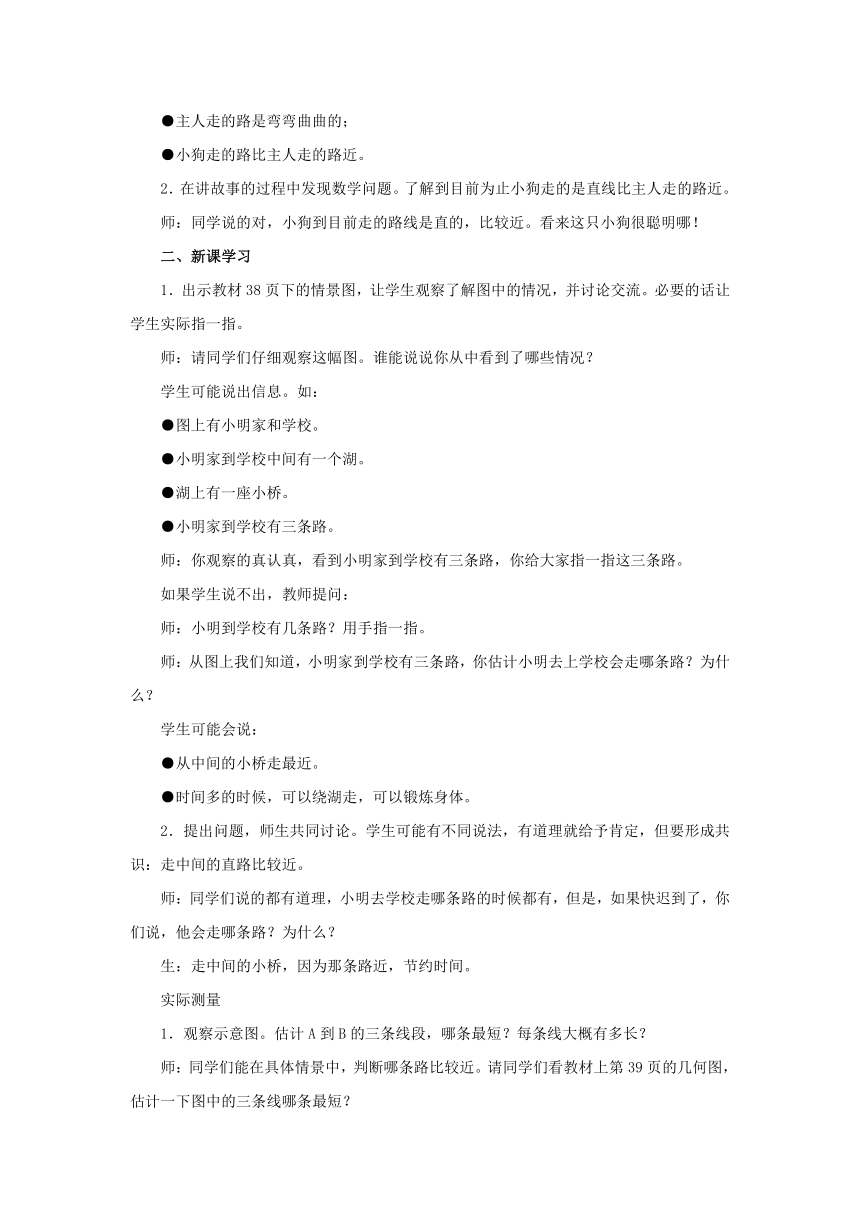 ●主人走的路是弯弯曲曲的；

●小狗走的路比主人走的路近。

2. 在讲故事的过程中发现数学问题。了解到目前为止小狗走的是直线比主人走的路近。

师：同学说的对，小狗到目前走的路线是直的，比较近。看来这只小狗很聪明哪！

二、新课学习

1．出示教材 38 页下的情景图，让学生观察了解图中的情况，并讨论交流。必要的话让学生实际指一指。

师：请同学们仔细观察这幅图。谁能说说你从中看到了哪些情况？

学生可能说出信息。如：

●图上有小明家和学校。

●小明家到学校中间有一个湖。

●湖上有一座小桥。

●小明家到学校有三条路。

师：你观察的真认真，看到小明家到学校有三条路，你给大家指一指这三条路。

如果学生说不出，教师提问：

师：小明到学校有几条路？用手指一指。

师：从图上我们知道，小明家到学校有三条路，你估计小明去上学校会走哪条路？为什么？

学生可能会说：

●从中间的小桥走最近。

●时间多的时候，可以绕湖走，可以锻炼身体。

2．提出问题，师生共同讨论。学生可能有不同说法，有道理就给予肯定，但要形成共识：走中间的直路比较近。

师：同学们说的都有道理，小明去学校走哪条路的时候都有，但是，如果快迟到了，你们说，他会走哪条路？为什么？

生：走中间的小桥，因为那条路近，节约时间。

实际测量

1．观察示意图。估计 A 到 B 的三条线段，哪条最短？每条线大概有多长？

师：同学们能在具体情景中，判断哪条路比较近。请同学们看教材上第 39 页的几何图，估计一下图中的三条线哪条最短？